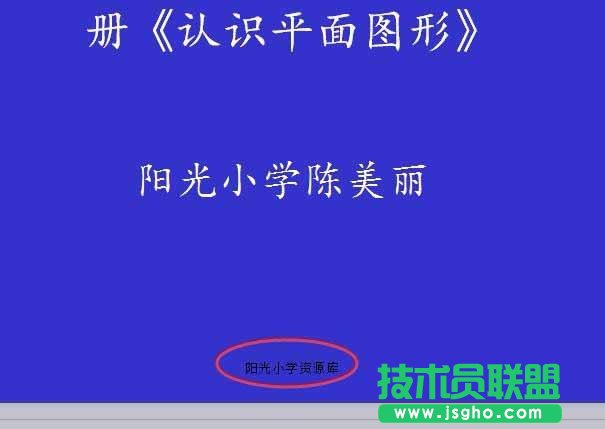 册《认识平面图形》

阳光小学陈美丽

阳光小学资源库

技术员联盟
www.jsgho.com